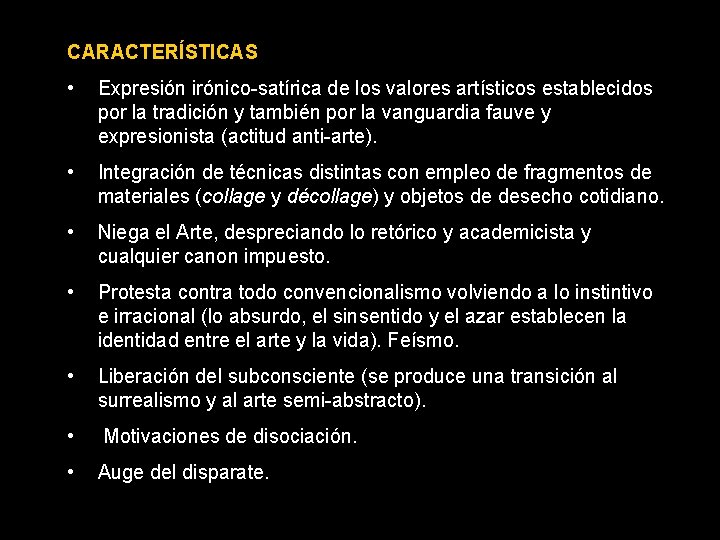 CARACTERÍSTICAS

• Expresión irónico-satírica de los valores artísticos establecidos por la tradición y también por la vanguardia fauve y expresionista (actitud anti-arte).

• Integración de técnicas distintas con empleo de fragmentos de materiales (collage y décollage) y objetos de desecho cotidiano.

• Niega el Arte, despreciando lo retórico y academicista y cualquier canon impuesto.

• Protesta contra todo convencionalismo volviendo a lo instintivo e irracional (lo absurdo, el sinsentido y el azar establecen la identidad entre el arte y la vida). Feísmo.

• Liberación del subconsciente (se produce una transición al surrealismo y al arte semi-abstracto).

• Motivaciones de disociación.

• Auge del disparate.